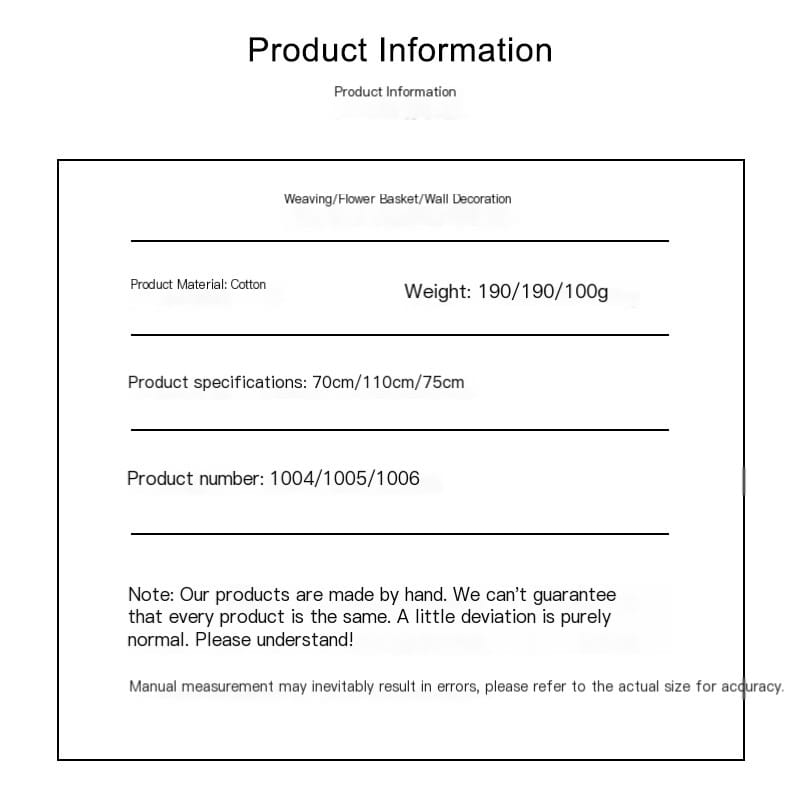 Product Information

Product Information

Weaving/Flower Basket/Wall Decoration

Product Material: Cotton

Weight: 190/190/100g

Product specifications: 70cm/110cm/75cm

Product number: 1004/1005/1006

Note: Our products are made by hand. We can't guarantee that every product is the same. A little deviation is purely normal. Please understand!

Manual measurement may inevitably result in errors, please refer to the actual size for accuracy.